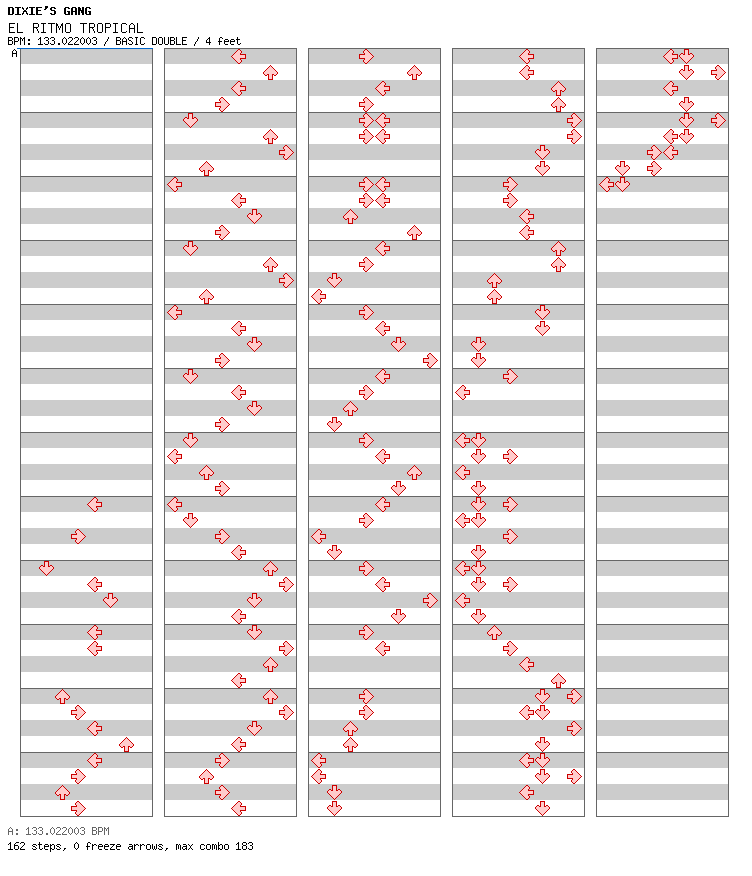 DIXIE'S GANG
EL RITMO TROPICAL
BPM: 133.022003 / BASIC DOUBLE / 4 feet
A

A: 133.022003 BPM
162 steps, 0 freeze arrows, max combo 183